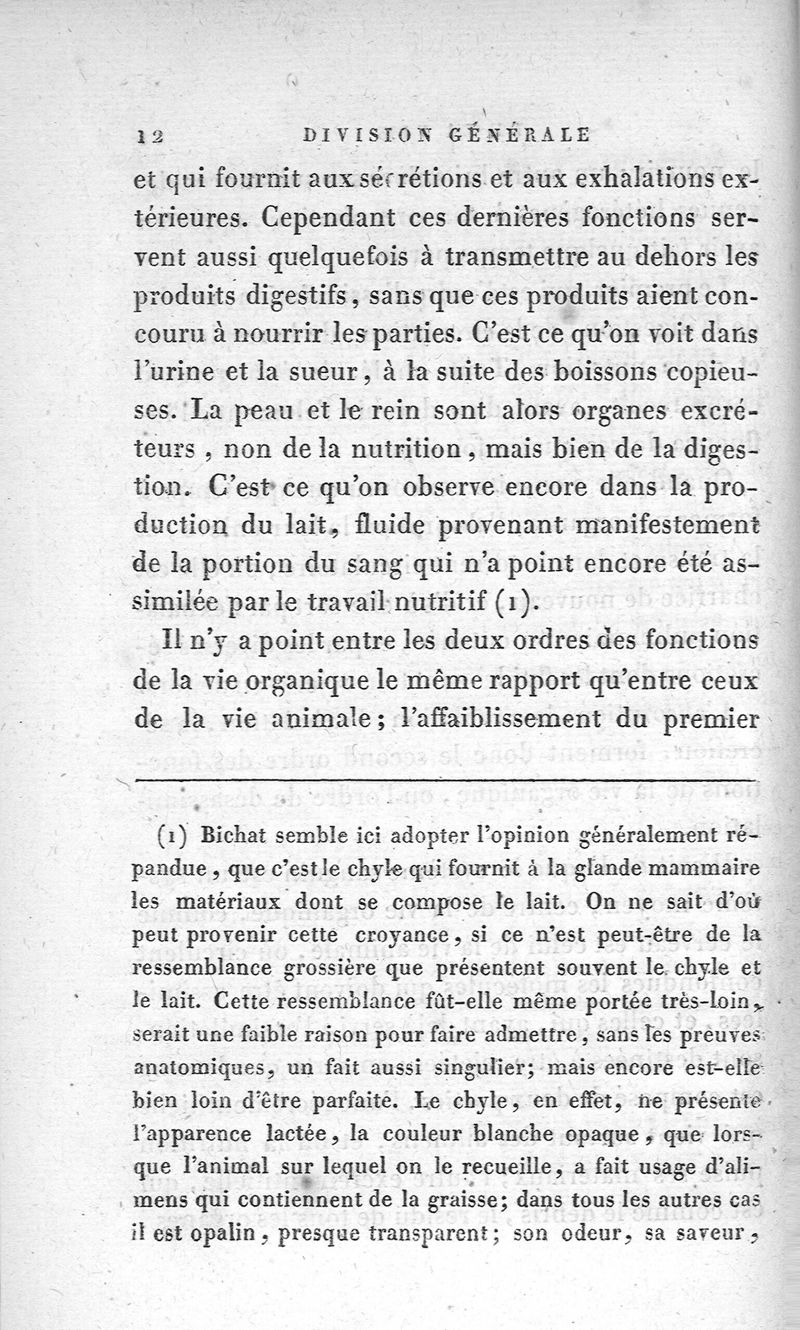 12 DIVISION GÉNÉRALE

et qui fournit aux sécrétions et aux exhalations extérieures. Cependant ces dernières fonctions servent aussi quelquefois à transmettre au dehors les produits digestifs, sans que ces produits aient concouru à nourrir les parties. C'est ce qu'on voit dans l'urine et la sueur, à la suite des boissons copieuses. La peau et le rein sont alors organes excréteurs, non de la nutrition, mais bien de la digestion. C'est ce qu'on observe encore dans la production du lait, fluide provenant manifestement de la portion du sang qui n'a point encore été assimilée par le travail nutritif (1).

Il n'y a point entre les deux ordres des fonctions de la vie organique le même rapport qu'entre ceux de la vie animale; l'affaiblissement du premier

(1) Bichat semble ici adopter l'opinion généralement répandue, que c'est le chyle qui fournit à la glande mammaire les matériaux dont se compose le lait. On ne sait d'où peut provenir cette croyance, si ce n'est peut-être de la ressemblance grossière que présentent souvent le chyle et le lait. Cette ressemblance fût-elle même portée très-loin, serait une faible raison pour faire admettre, sans les preuves anatomiques, un fait aussi singulier; mais encore est-elle bien loin d'être parfaite. Le chyle, en effet, ne présente l'apparence lactée, la couleur blanche opaque, que lorsque l'animal sur lequel on le recueille, a fait usage d'alimens qui contiennent de la graisse; dans tous les autres cas il est opalin, presque transparent; son odeur, sa saveur,